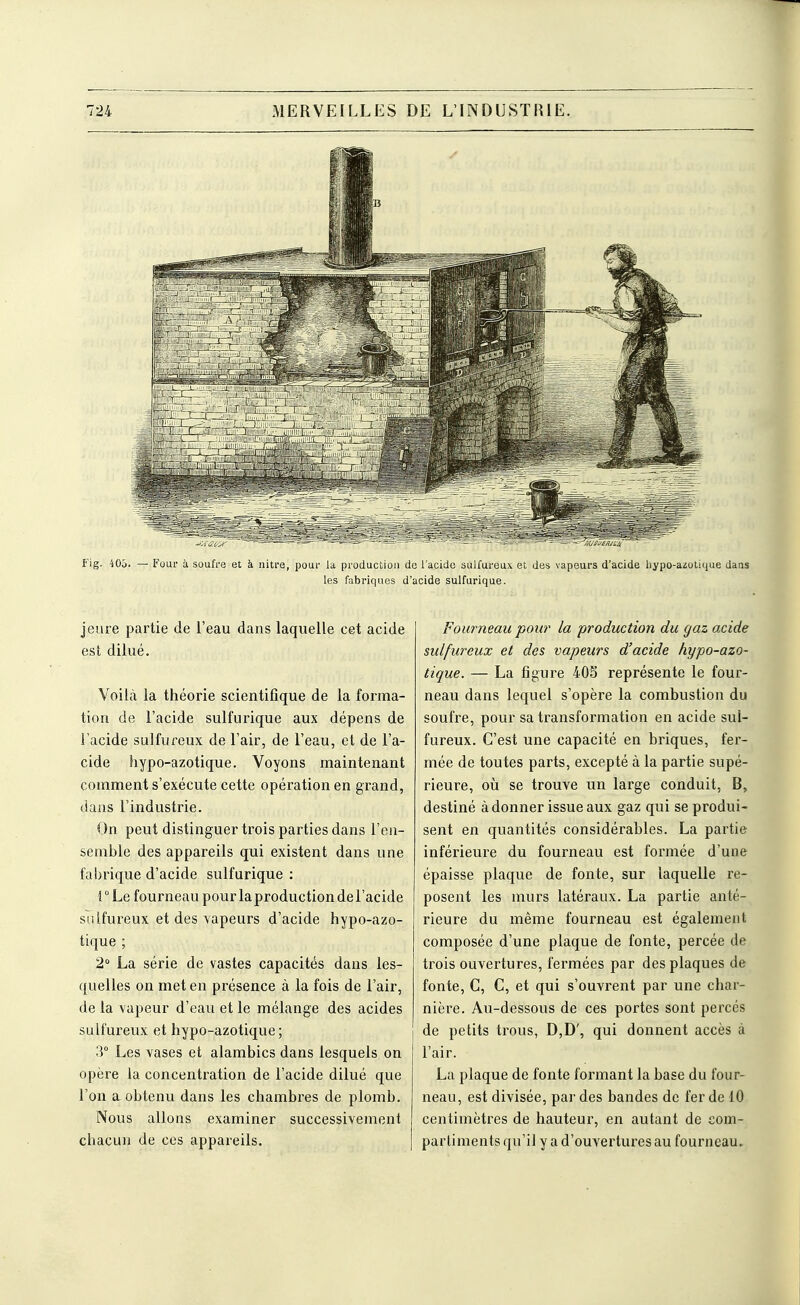 724 MERVEILLES DE L'INDUSTRIE.

B

A

Fig. 405. — Four à soufre et à nitre, pour la production de l'acide sulfureux et des vapeurs d'acide hypo-azotique dans les fabriques d'acide sulfurique.

jeure partie de l'eau dans laquelle cet acide est dilué.

Voilà la théorie scientifique de la formation de l'acide sulfurique aux dépens de l'acide sulfureux de l'air, de l'eau, et de l'acide hypo-azotique. Voyons maintenant comment s'exécute cette opération en grand, dans l'industrie.

On peut distinguer trois parties dans l'ensemble des appareils qui existent dans une fabrique d'acide sulfurique :

1° Le fourneau pour la production de l'acide sulfureux et des vapeurs d'acide hypo-azotique ;

2° La série de vastes capacités dans lesquelles on met en présence à la fois de l'air, de la vapeur d'eau et le mélange des acides sulfureux et hypo-azotique ;

3° Les vases et alambics dans lesquels on opère la concentration de l'acide dilué que l'on a obtenu dans les chambres de plomb.

Nous allons examiner successivement chacun de ces appareils.

Fourneau pour la production du gaz acide sulfureux et des vapeurs d'acide hypo-azotique. — La figure 405 représente le fourneau dans lequel s'opère la combustion du soufre, pour sa transformation en acide sulfureux. C'est une capacité en briques, fermée de toutes parts, excepté à la partie supérieure, où se trouve un large conduit, B, destiné à donner issue aux gaz qui se produisent en quantités considérables. La partie inférieure du fourneau est formée d'une épaisse plaque de fonte, sur laquelle reposent les murs latéraux. La partie antérieure du même fourneau est également composée d'une plaque de fonte, percée de trois ouvertures, fermées par des plaques de fonte, C, C, et qui s'ouvrent par une charnière. Au-dessous de ces portes sont percés de petits trous, D,D', qui donnent accès à l'air.

La plaque de fonte formant la base du fourneau, est divisée, par des bandes de fer de 10 centimètres de hauteur, en autant de compartiments qu'il y a d'ouvertures au fourneau.